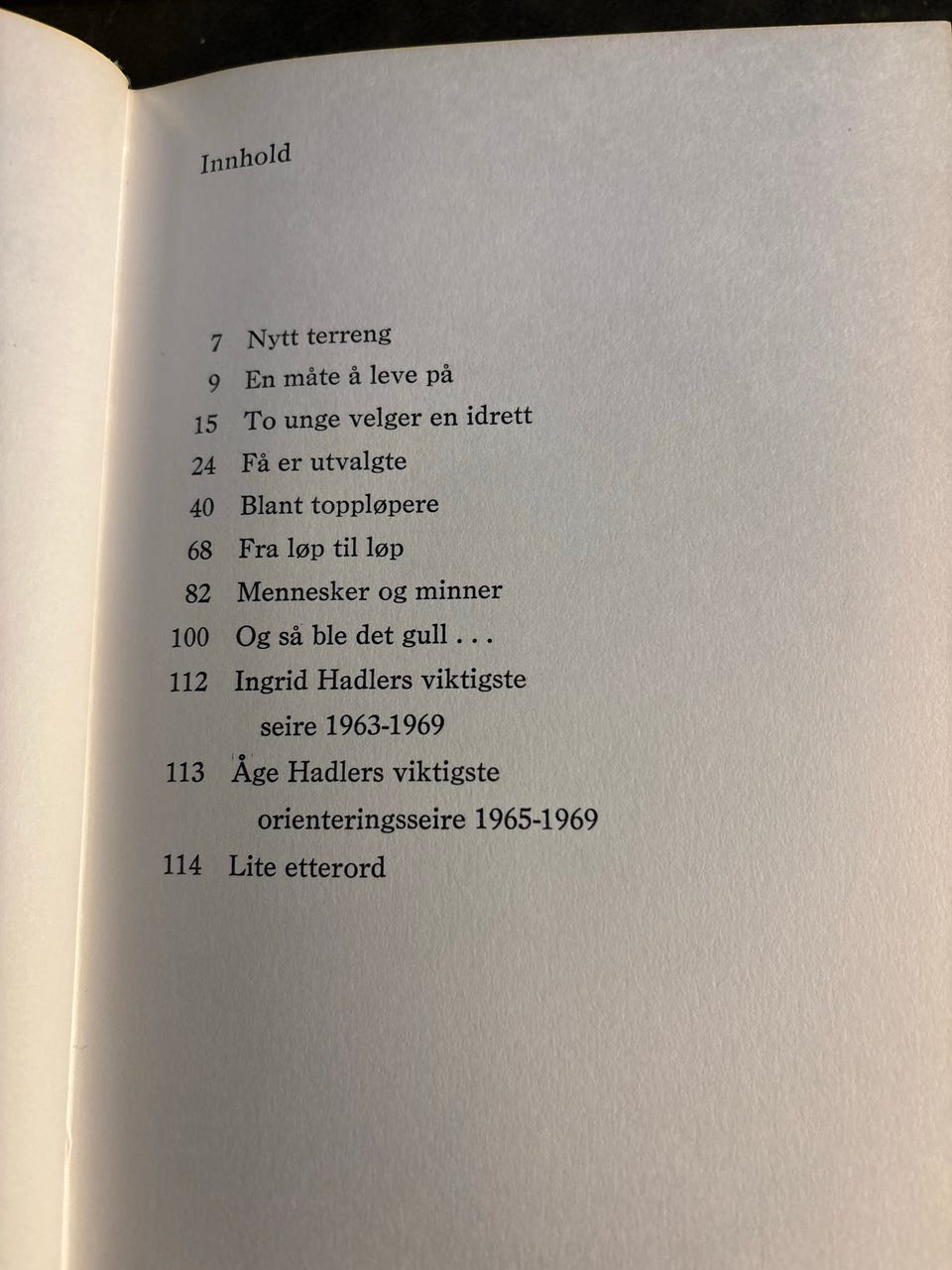 Innhold

7 Nytt terreng
9 En måte å leve på
15 To unge velger en idrett
24 Få er utvalgte
40 Blant toppløpere
68 Fra løp til løp
82 Mennesker og minner
100 Og så ble det gull . . .
112 Ingrid Hadlers viktigste seire 1963-1969
113 Åge Hadlers viktigste orienteringsseire 1965-1969
114 Lite etterord